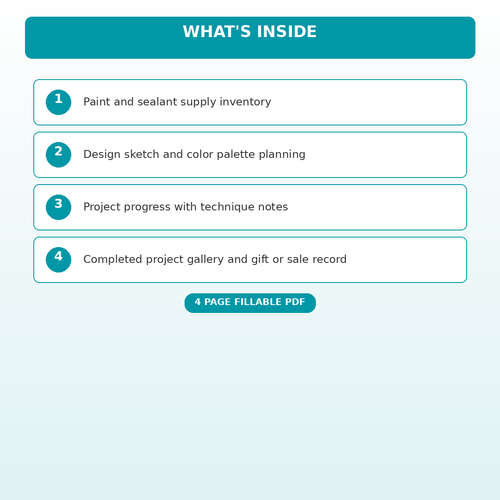 WHAT'S INSIDE

1 Paint and sealant supply inventory

2 Design sketch and color palette planning

3 Project progress with technique notes

4 Completed project gallery and gift or sale record

4 PAGE FILLABLE PDF